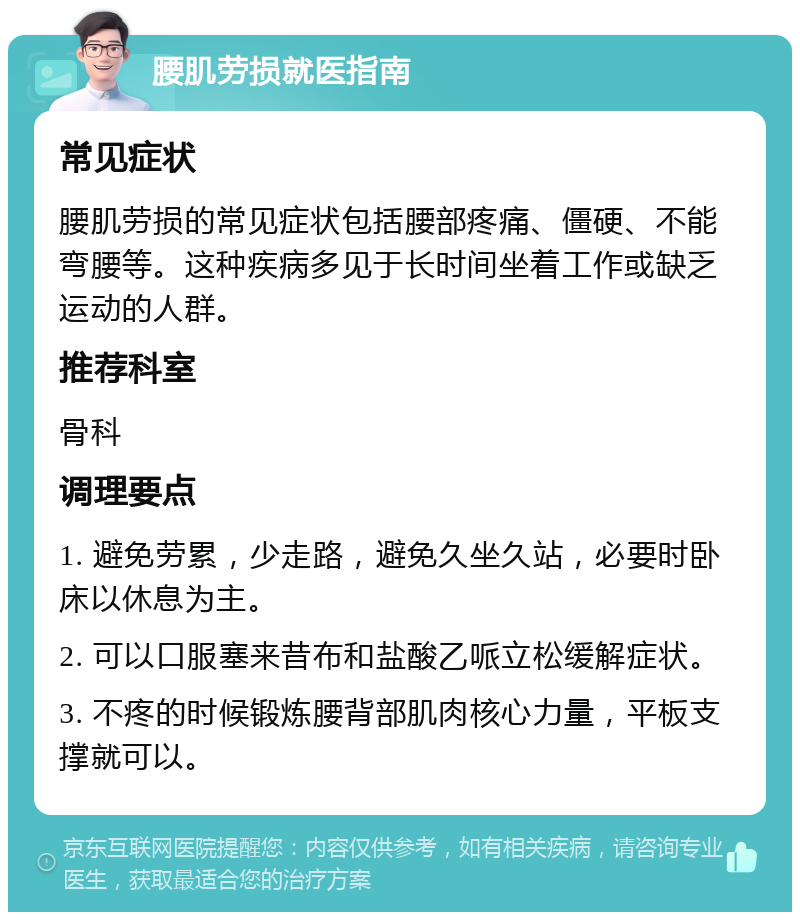 腰肌劳损就医指南

常见症状

腰肌劳损的常见症状包括腰部疼痛、僵硬、不能弯腰等。这种疾病多见于长时间坐着工作或缺乏运动的人群。

推荐科室

骨科

调理要点

1. 避免劳累，少走路，避免久坐久站，必要时卧床以休息为主。

2. 可以口服塞来昔布和盐酸乙哌立松缓解症状。

3. 不疼的时候锻炼腰背部肌肉核心力量，平板支撑就可以。

京东互联网医院提醒您：内容仅供参考，如有相关疾病，请咨询专业医生，获取最适合您的治疗方案